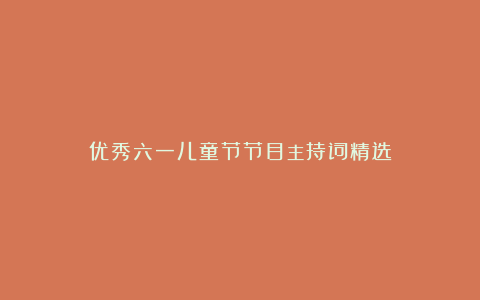 优秀六一儿童节节目主持词精选